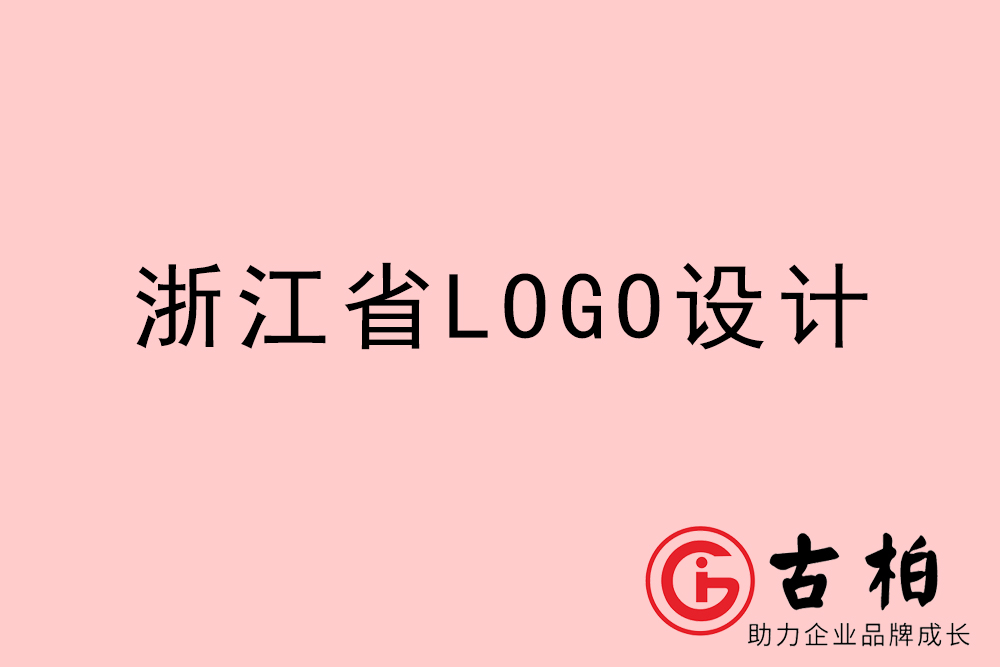 浙江省LOGO设计

古柏
助力企业品牌成长